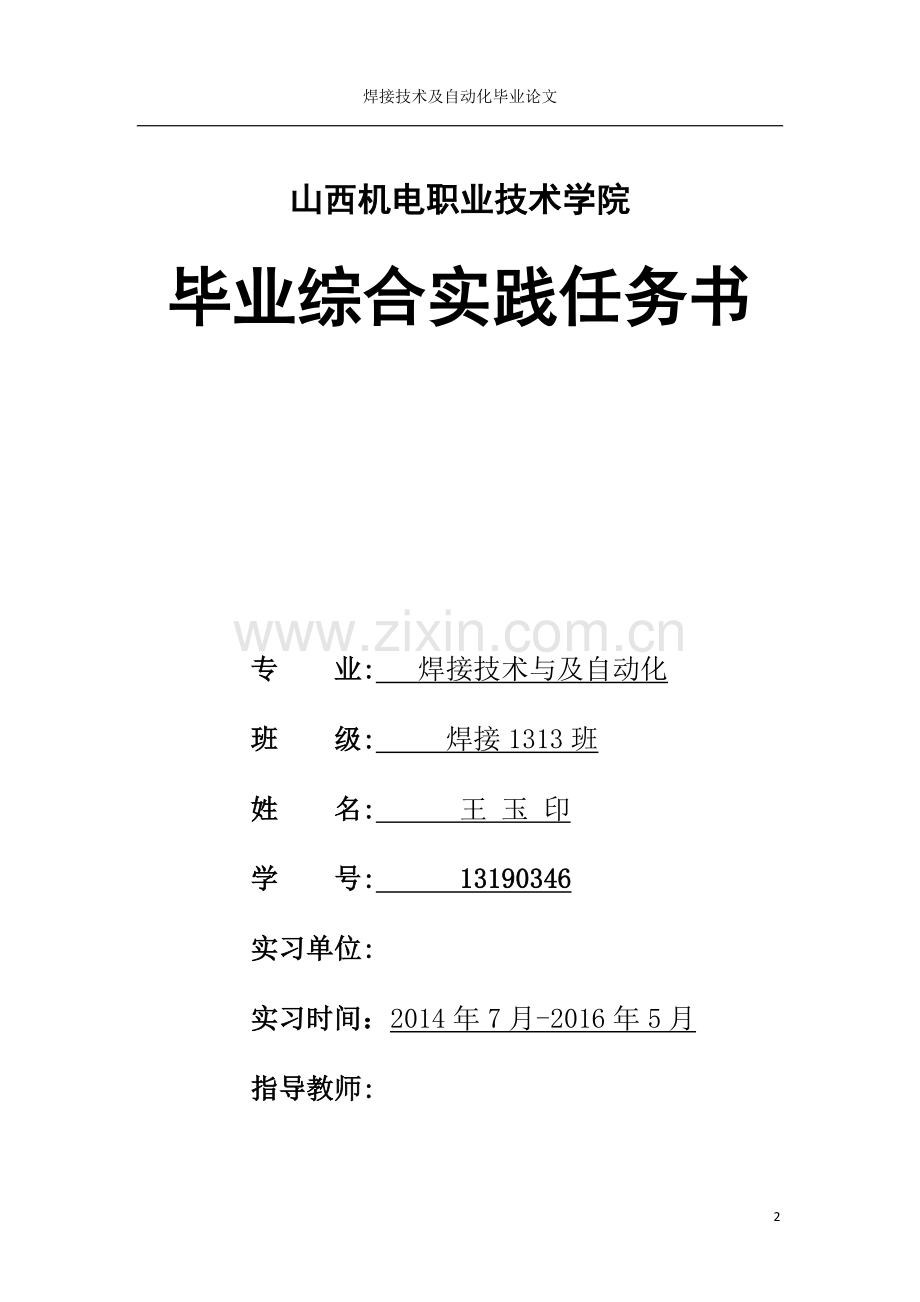 焊接技术及自动化毕业论文

山西机电职业技术学院

毕业综合实践任务书

专　　业:焊接技术与及自动化

班　　级:焊接1313班

姓　　名:王 玉 印

学　　号:13190346

实习单位:

实习时间：2014年7月-2016年5月

指导教师:

2

www.zixin.com.cn